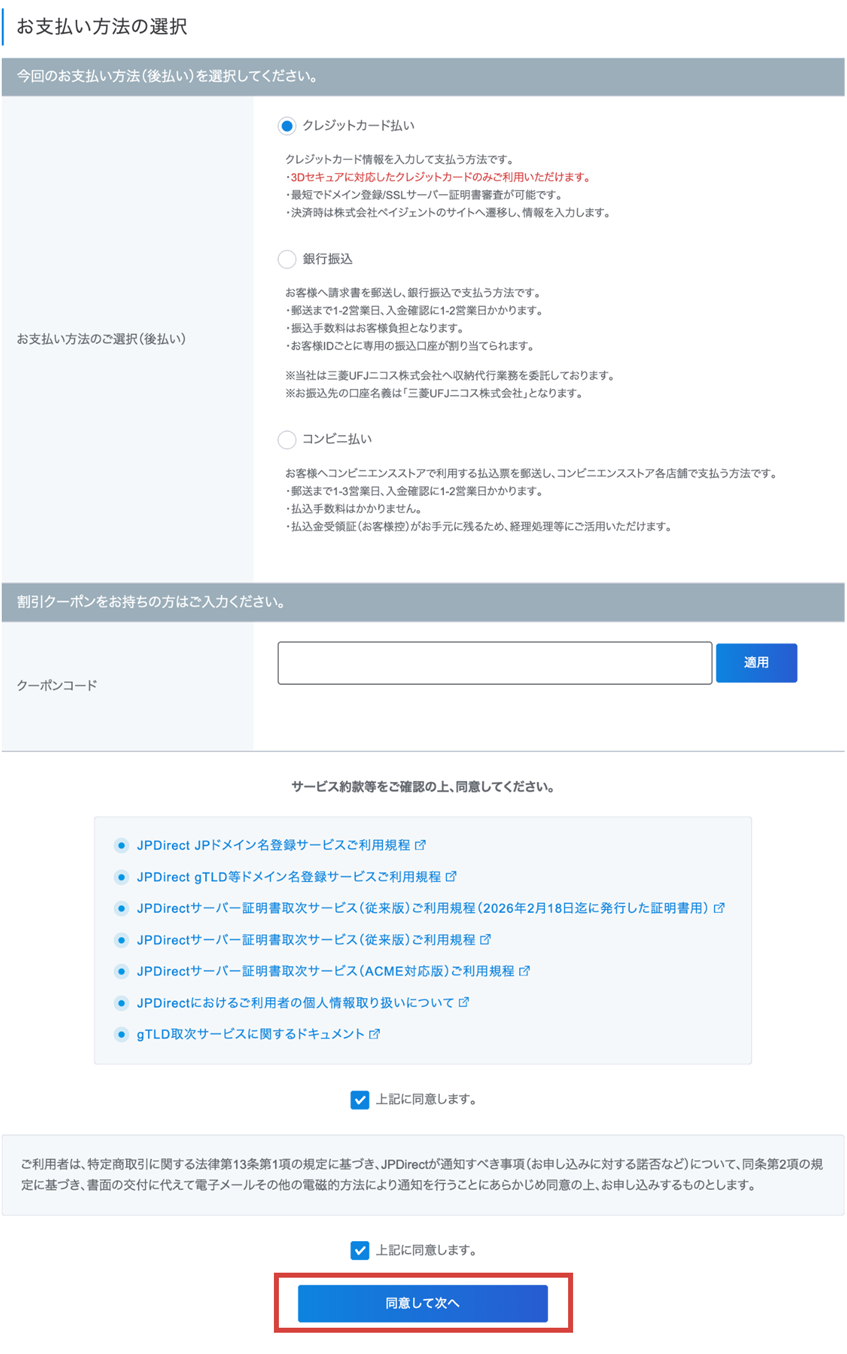 お支払い方法の選択

今回のお支払い方法（後払い）を選択してください。

お支払い方法のご選択（後払い）

クレジットカード払い

クレジットカード情報を入力して支払う方法です。
・3Dセキュアに対応したクレジットカードのみご利用いただけます。
・最短でドメイン登録/SSLサーバー証明書審査が可能です。
・決済時は株式会社ペイジェントのサイトへ遷移し、情報を入力します。

銀行振込

お客様へ請求書を郵送し、銀行振込で支払う方法です。
・郵送まで1-2営業日、入金確認に1-2営業日かかります。
・振込手数料はお客様負担となります。
・お客様IDごとに専用の振込口座が割り当てられます。

※当社は三菱UFJニコス株式会社へ収納代行業務を委託しております。
※お振込先の口座名義は「三菱UFJニコス株式会社」となります。

コンビニ払い

お客様へコンビニエンスストアで利用する払込票を郵送し、コンビニエンスストア各店舗で支払う方法です。
・郵送まで1-3営業日、入金確認に1-2営業日かかります。
・払込手数料はかかりません。
・払込金受領証（お客様控）がお手元に残るため、経理処理等にご活用いただけます。

割引クーポンをお持ちの方はご入力ください。

クーポンコード

適用

サービス約款等をご確認の上、同意してください。

JPDirect JPドメイン名登録サービスご利用規程
JPDirect gTLD等ドメイン名登録サービスご利用規程
JPDirectサーバー証明書取次サービス（従来版）ご利用規程（2026年2月18日迄に発行した証明書用）
JPDirectサーバー証明書取次サービス（従来版）ご利用規程
JPDirectサーバー証明書取次サービス（ACME対応版）ご利用規程
JPDirectにおけるご利用者の個人情報取り扱いについて
gTLD取次サービスに関するドキュメント

上記に同意します。

ご利用者は、特定商取引に関する法律第13条第1項の規定に基づき、JPDirectが通知すべき事項（お申し込みに対する諾否など）について、同条第2項の規定に基づき、書面の交付に代えて電子メールその他の電磁的方法により通知を行うことにあらかじめ同意の上、お申し込みするものとします。

上記に同意します。

同意して次へ